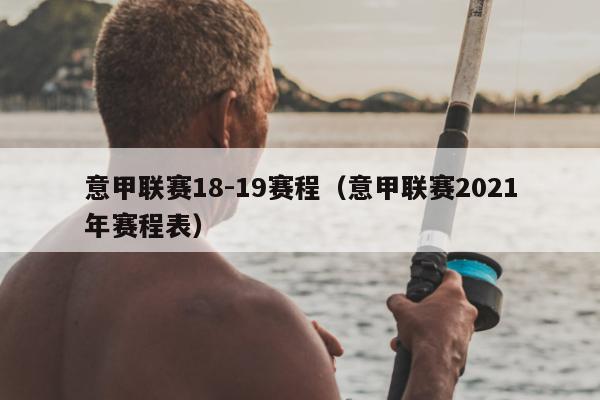 意甲联赛18-19赛程（意甲联赛2021年赛程表）